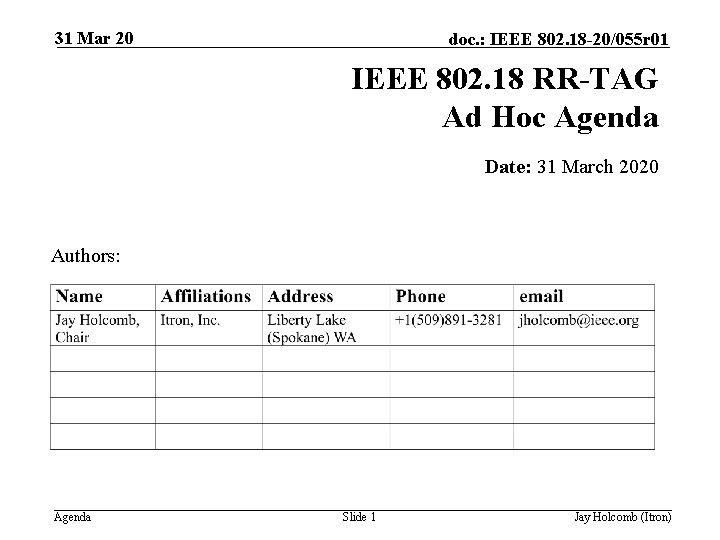 31 Mar 20

doc.: IEEE 802.18-20/055r01

IEEE 802.18 RR-TAG
Ad Hoc Agenda

Date: 31 March 2020

Authors:

| Name | Affiliations | Address | Phone | email |
|---|---|---|---|---|
| Jay Holcomb, Chair | Itron, Inc. | Liberty Lake (Spokane) WA | +1(509)891-3281 | jholcomb@ieee.org |
| | | | | |
| | | | | |
| | | | | |
| | | | | |

Agenda

Slide 1

Jay Holcomb (Itron)